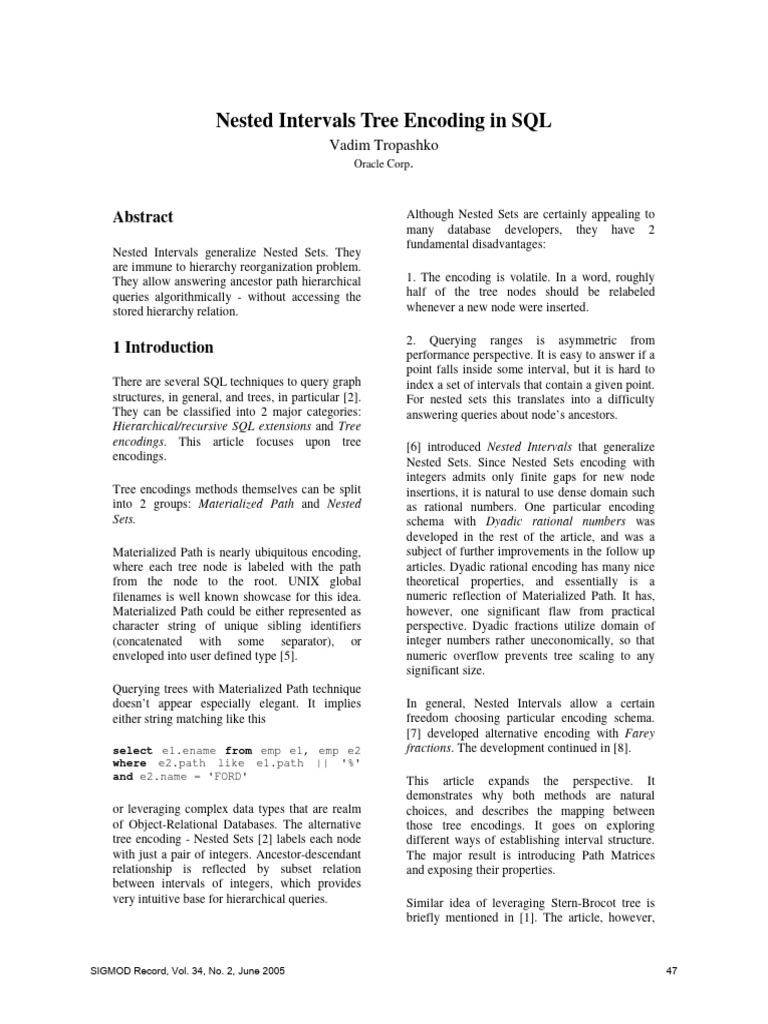 Nested Intervals Tree Encoding in SQL

Vadim Tropashko

Oracle Corp.

Abstract

Nested Intervals generalize Nested Sets. They are immune to hierarchy reorganization problem. They allow answering ancestor path hierarchical queries algorithmically - without accessing the stored hierarchy relation.

1 Introduction

There are several SQL techniques to query graph structures, in general, and trees, in particular [2]. They can be classified into 2 major categories: Hierarchical/recursive SQL extensions and Tree encodings. This article focuses upon tree encodings.

Tree encodings methods themselves can be split into 2 groups: Materialized Path and Nested Sets.

Materialized Path is nearly ubiquitous encoding, where each tree node is labeled with the path from the node to the root. UNIX global filenames is well known showcase for this idea. Materialized Path could be either represented as character string of unique sibling identifiers (concatenated with some separator), or enveloped into user defined type [5].

Querying trees with Materialized Path technique doesn't appear especially elegant. It implies either string matching like this

select e1.ename from emp e1, emp e2
where e2.path like e1.path || '%'
and e2.name = 'FORD'

or leveraging complex data types that are realm of Object-Relational Databases. The alternative tree encoding - Nested Sets [2] labels each node with just a pair of integers. Ancestor-descendant relationship is reflected by subset relation between intervals of integers, which provides very intuitive base for hierarchical queries.

Although Nested Sets are certainly appealing to many database developers, they have 2 fundamental disadvantages:

1. The encoding is volatile. In a word, roughly half of the tree nodes should be relabeled whenever a new node were inserted.

2. Querying ranges is asymmetric from performance perspective. It is easy to answer if a point falls inside some interval, but it is hard to index a set of intervals that contain a given point. For nested sets this translates into a difficulty answering queries about node's ancestors.

[6] introduced Nested Intervals that generalize Nested Sets. Since Nested Sets encoding with integers admits only finite gaps for new node insertions, it is natural to use dense domain such as rational numbers. One particular encoding schema with Dyadic rational numbers was developed in the rest of the article, and was a subject of further improvements in the follow up articles. Dyadic rational encoding has many nice theoretical properties, and essentially is a numeric reflection of Materialized Path. It has, however, one significant flaw from practical perspective. Dyadic fractions utilize domain of integer numbers rather uneconomically, so that numeric overflow prevents tree scaling to any significant size.

In general, Nested Intervals allow a certain freedom choosing particular encoding schema. [7] developed alternative encoding with Farey fractions. The development continued in [8].

This article expands the perspective. It demonstrates why both methods are natural choices, and describes the mapping between those tree encodings. It goes on exploring different ways of establishing interval structure. The major result is introducing Path Matrices and exposing their properties.

Similar idea of leveraging Stern-Brocot tree is briefly mentioned in [1]. The article, however,

SIGMOD Record, Vol. 34, No. 2, June 2005

47